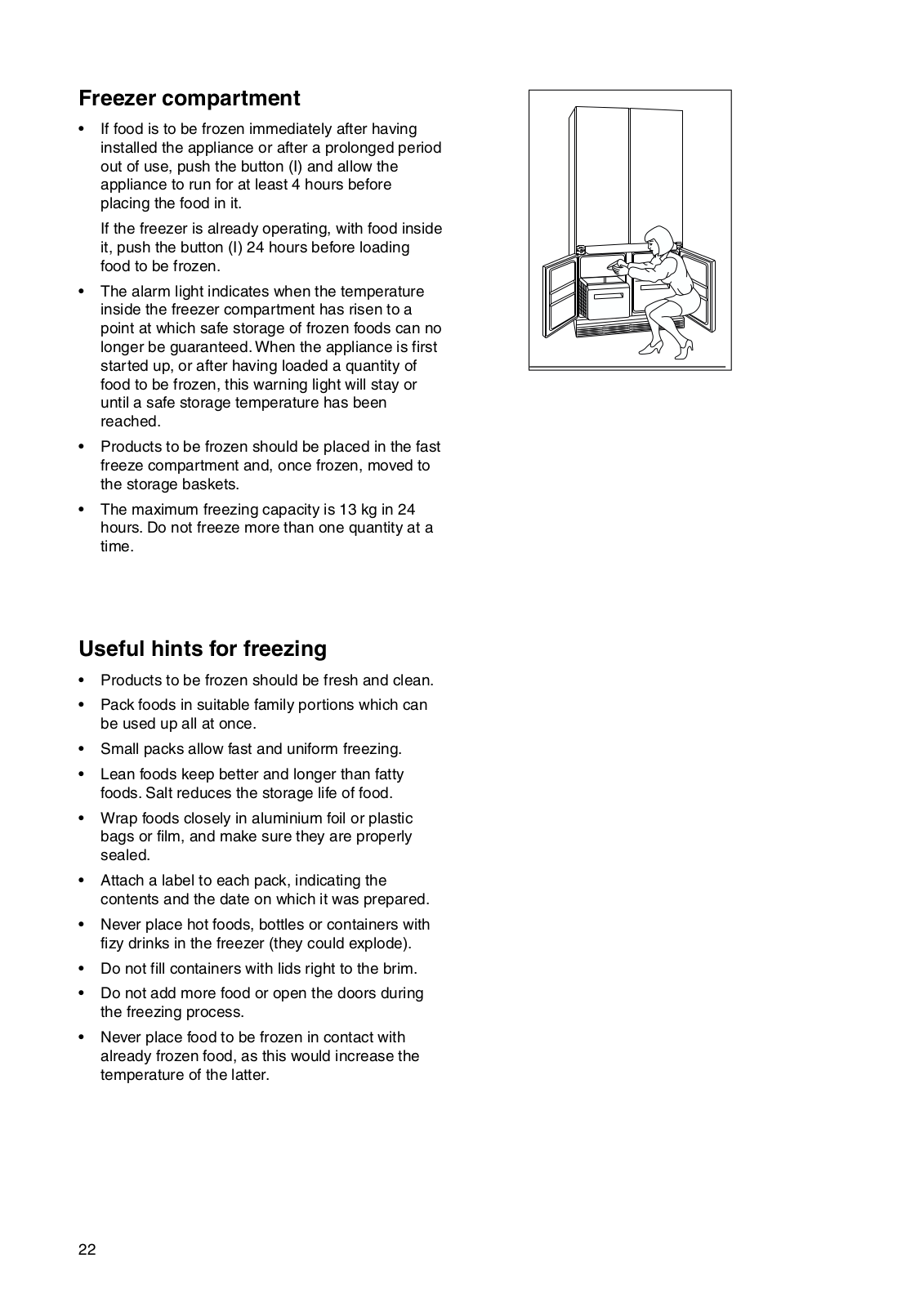 Freezer compartment

• If food is to be frozen immediately after having installed the appliance or after a prolonged period out of use, push the button (I) and allow the appliance to run for at least 4 hours before placing the food in it.

If the freezer is already operating, with food inside it, push the button (I) 24 hours before loading food to be frozen.

• The alarm light indicates when the temperature inside the freezer compartment has risen to a point at which safe storage of frozen foods can no longer be guaranteed. When the appliance is first started up, or after having loaded a quantity of food to be frozen, this warning light will stay or until a safe storage temperature has been reached.

• Products to be frozen should be placed in the fast freeze compartment and, once frozen, moved to the storage baskets.

• The maximum freezing capacity is 13 kg in 24 hours. Do not freeze more than one quantity at a time.

Useful hints for freezing

• Products to be frozen should be fresh and clean.

• Pack foods in suitable family portions which can be used up all at once.

• Small packs allow fast and uniform freezing.

• Lean foods keep better and longer than fatty foods. Salt reduces the storage life of food.

• Wrap foods closely in aluminium foil or plastic bags or film, and make sure they are properly sealed.

• Attach a label to each pack, indicating the contents and the date on which it was prepared.

• Never place hot foods, bottles or containers with fizy drinks in the freezer (they could explode).

• Do not fill containers with lids right to the brim.

• Do not add more food or open the doors during the freezing process.

• Never place food to be frozen in contact with already frozen food, as this would increase the temperature of the latter.

22